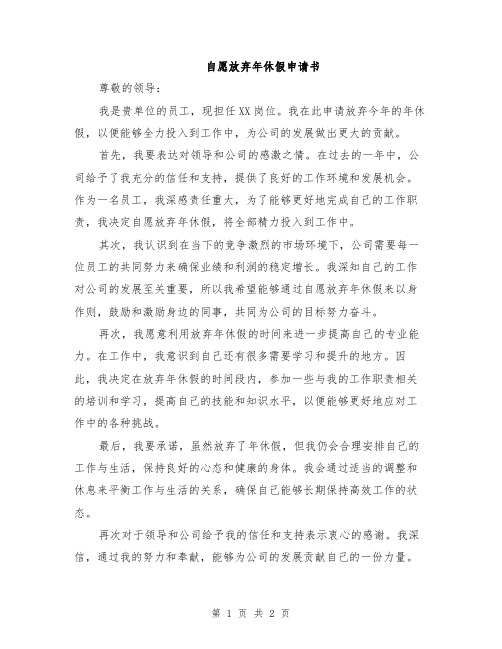 自愿放弃年休假申请书

尊敬的领导：

我是贵单位的员工，现担任XX岗位。我在此申请放弃今年的年休假，以便能够全力投入到工作中，为公司的发展做出更大的贡献。

首先，我要表达对领导和公司的感激之情。在过去的一年中，公司给予了我充分的信任和支持，提供了良好的工作环境和发展机会。作为一名员工，我深感责任重大，为了能够更好地完成自己的工作职责，我决定自愿放弃年休假，将全部精力投入到工作中。

其次，我认识到在当下的竞争激烈的市场环境下，公司需要每一位员工的共同努力来确保业绩和利润的稳定增长。我深知自己的工作对公司的发展至关重要，所以我希望能够通过自愿放弃年休假来以身作则，鼓励和激励身边的同事，共同为公司的目标努力奋斗。

再次，我愿意利用放弃年休假的时间来进一步提高自己的专业能力。在工作中，我意识到自己还有很多需要学习和提升的地方。因此，我决定在放弃年休假的时间段内，参加一些与我的工作职责相关的培训和学习，提高自己的技能和知识水平，以便能够更好地应对工作中的各种挑战。

最后，我要承诺，虽然放弃了年休假，但我仍会合理安排自己的工作与生活，保持良好的心态和健康的身体。我会通过适当的调整和休息来平衡工作与生活的关系，确保自己能够长期保持高效工作的状态。

再次对于领导和公司给予我的信任和支持表示衷心的感谢。我深信，通过我的努力和奉献，能够为公司的发展贡献自己的一份力量。

第 1 页 共 2 页